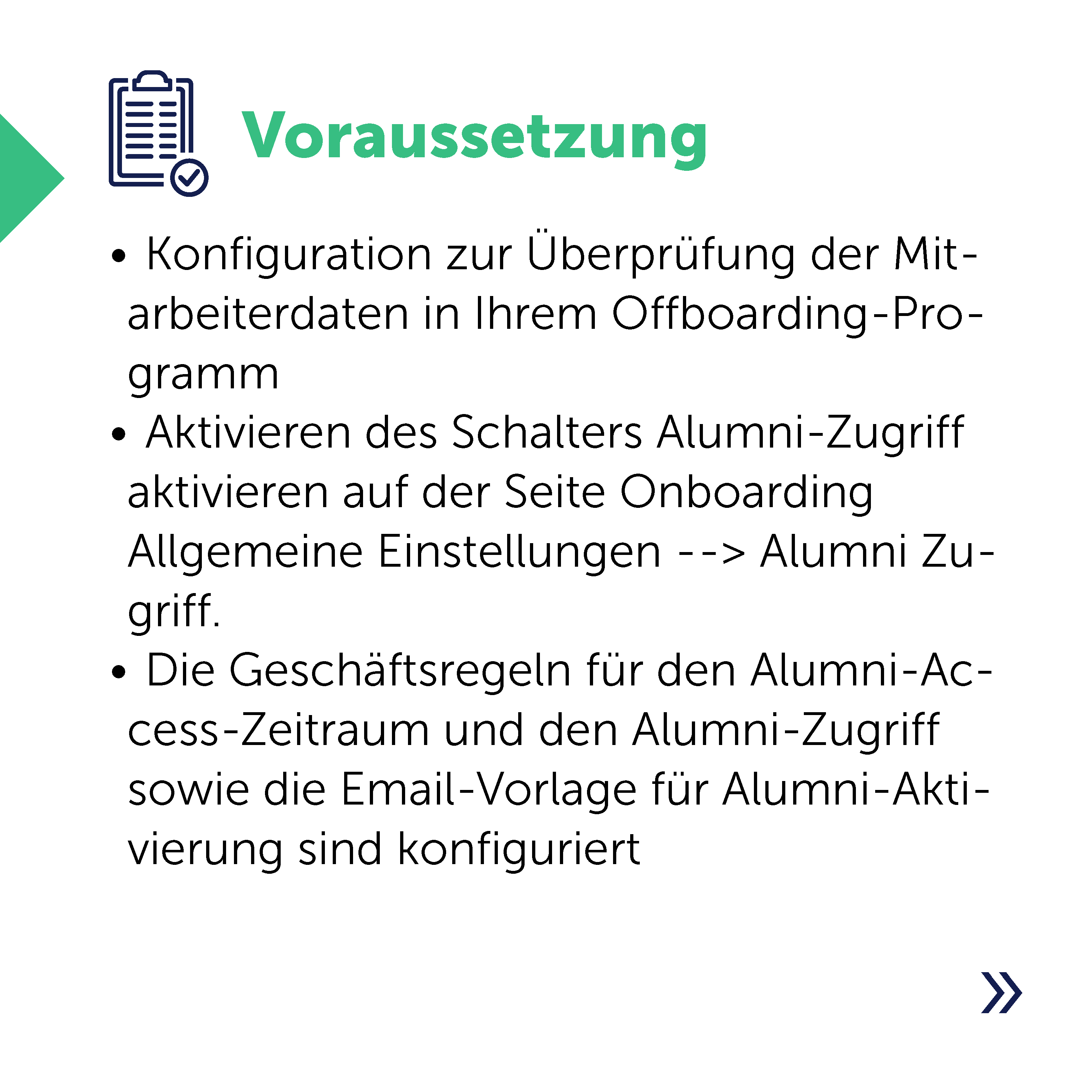 Voraussetzung

• Konfiguration zur Überprüfung der Mitarbeiterdaten in Ihrem Offboarding-Programm
• Aktivieren des Schalters Alumni-Zugriff aktivieren auf der Seite Onboarding Allgemeine Einstellungen --> Alumni Zugriff.
• Die Geschäftsregeln für den Alumni-Access-Zeitraum und den Alumni-Zugriff sowie die Email-Vorlage für Alumni-Aktivierung sind konfiguriert

»